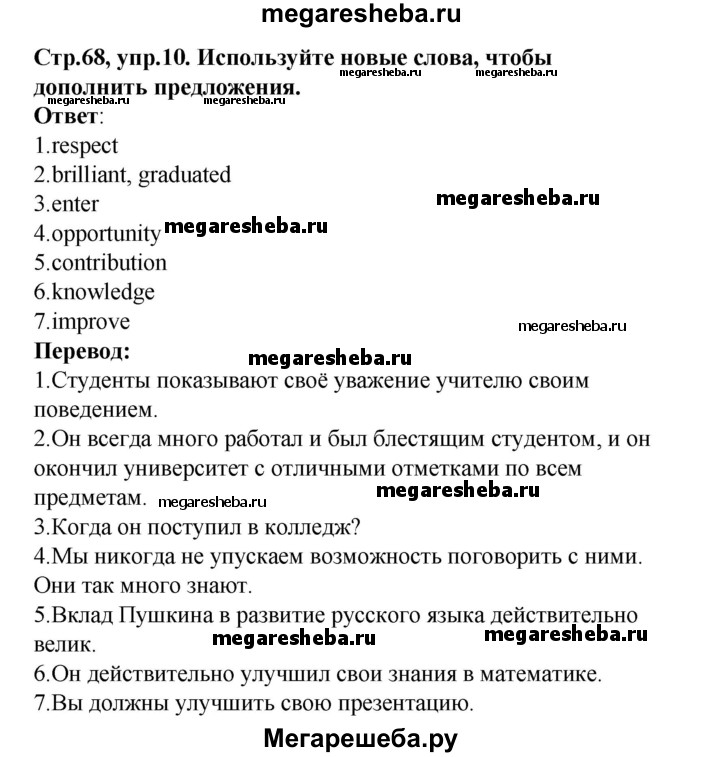 megaresheba.ru

Стр.68, упр.10. Используйте новые слова, чтобы дополнить предложения.
megaresheba.ru megaresheba.ru
megaresheba.ru megaresheba.ru
Ответ:
1.respect
2.brilliant, graduated
3.enter
megaresheba.ru
4.opportunity megaresheba.ru
5.contribution
6.knowledge
7.improve
megaresheba.ru
Перевод:
megaresheba.ru
1.Студенты показывают своё уважение учителю своим поведением.
2.Он всегда много работал и был блестящим студентом, и он окончил университет с отличными отметками по всем предметам. megaresheba.ru megaresheba.ru
3.Когда он поступил в колледж?
4.Мы никогда не упускаем возможность поговорить с ними. Они так много знают.
5.Вклад Пушкина в развитие русского языка действительно велик. megaresheba.ru megaresheba.ru
6.Он действительно улучшил свои знания в математике.
7.Вы должны улучшить свою презентацию.

Мегарешеба.ру